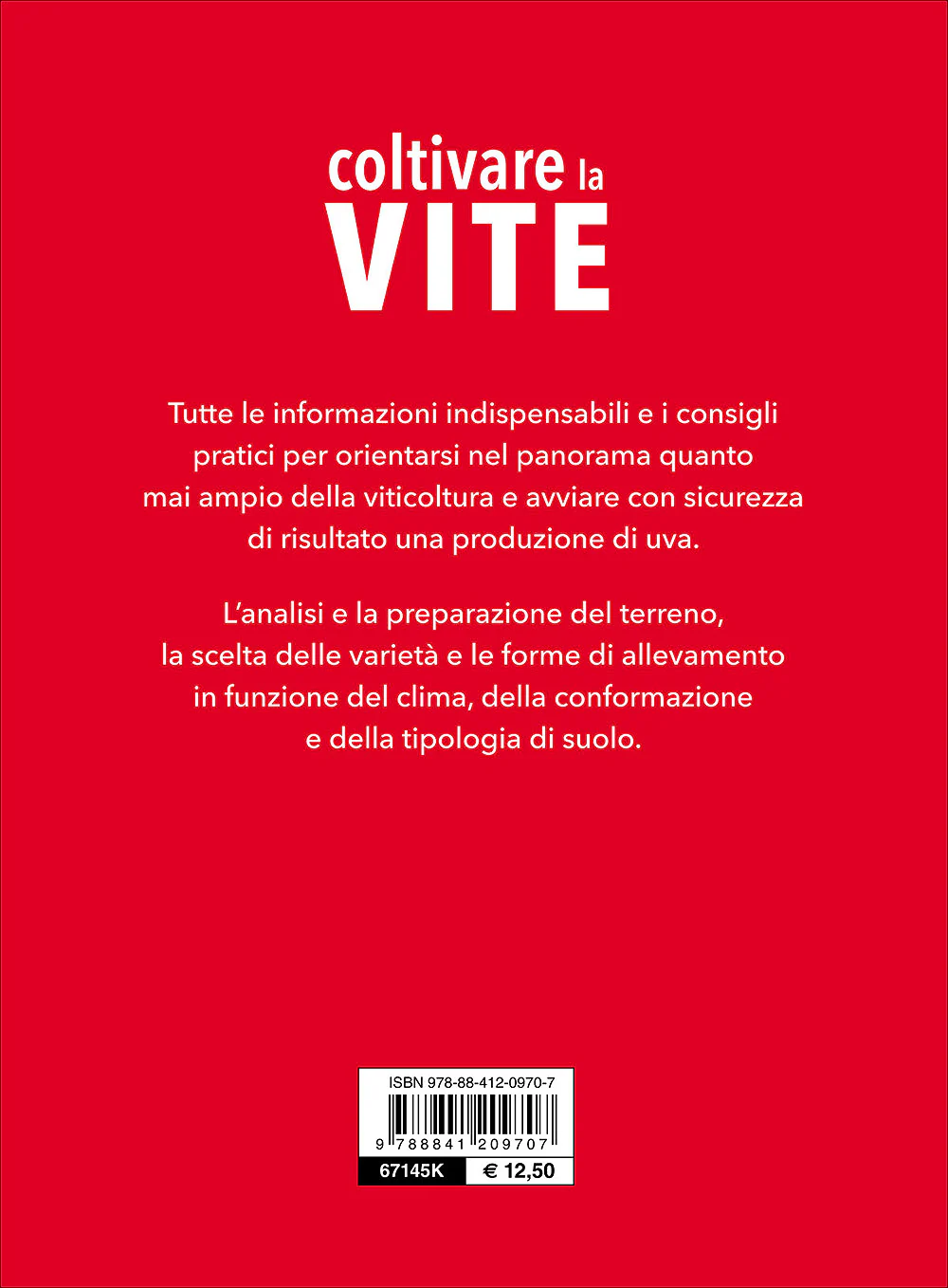 coltivare la
VITE

Tutte le informazioni indispensabili e i consigli pratici per orientarsi nel panorama quanto mai ampio della viticoltura e avviare con sicurezza di risultato una produzione di uva.

L'analisi e la preparazione del terreno, la scelta delle varietà e le forme di allevamento in funzione del clima, della conformazione e della tipologia di suolo.

ISBN 978-88-412-0970-7

9 788841 209707

67145K € 12,50